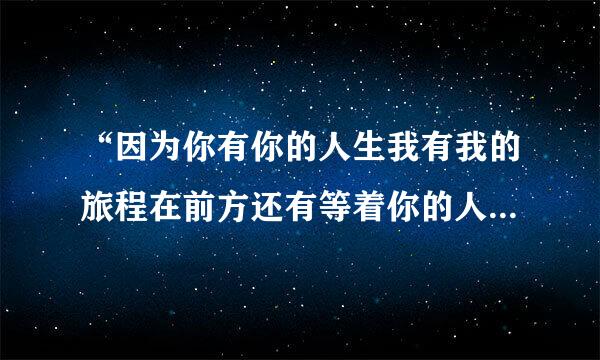 “因为你有你的人生我有我的旅程在前方还有等着你的人...